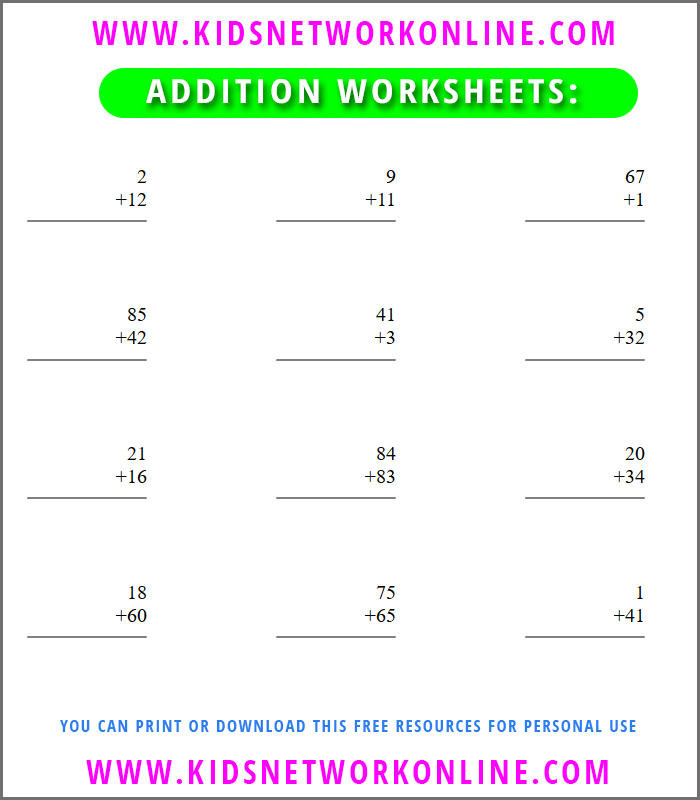 WWW.KIDSNETWORKONLINE.COM

ADDITION WORKSHEETS:

2
+12

9
+11

67
+1

85
+42

41
+3

5
+32

21
+16

84
+83

20
+34

18
+60

75
+65

1
+41

YOU CAN PRINT OR DOWNLOAD THIS FREE RESOURCES FOR PERSONAL USE

WWW.KIDSNETWORKONLINE.COM